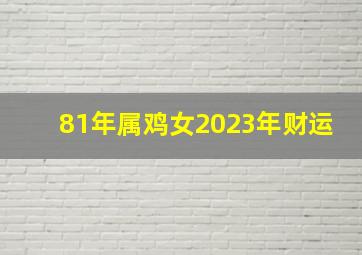 81年属鸡女2023年财运